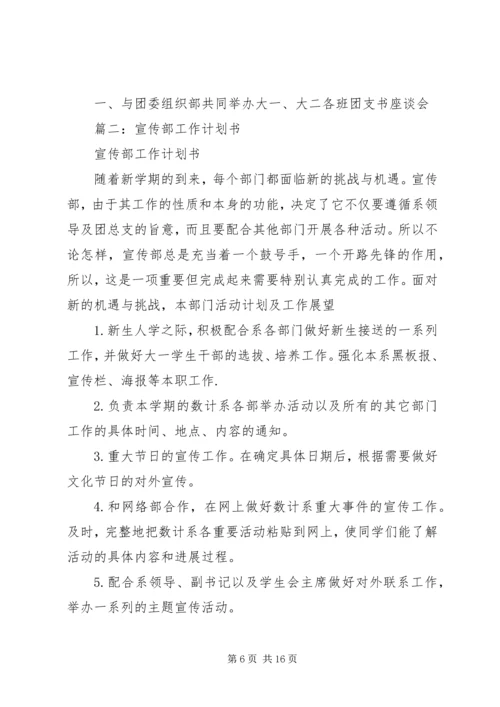 一、与团委组织部共同举办大一、大二各班团支书座谈会

篇二：宣传部工作计划书

宣传部工作计划书

随着新学期的到来，每个部门都面临新的挑战与机遇。宣传部，由于其工作的性质和本身的功能，决定了它不仅要遵循系领导及团总支的旨意，而且要配合其他部门开展各种活动。所以不论怎样，宣传部总是充当着一个鼓号手，一个开路先锋的作用，所以，这是一项重要但完成起来需要特别认真完成的工作。面对新的机遇与挑战，本部门活动计划及工作展望

1.新生人学之际，积极配合系各部门做好新生接送的一系列工作，并做好大一学生干部的选拔、培养工作。强化本系黑板报、宣传栏、海报等本职工作.

2.负责本学期的数计系各部举办活动以及所有的其它部门工作的具体时间、地点、内容的通知。

3.重大节日的宣传工作。在确定具体日期后，根据需要做好文化节日的对外宣传。

4.和网络部合作，在网上做好数计系重大事件的宣传工作。及时，完整地把数计系各重要活动粘贴到网上，使同学们能了解活动的具体内容和进展过程。

5.配合系领导、副书记以及学生会主席做好对外联系工作，举办一系列的主题宣传活动。

第 6 页 共 16 页